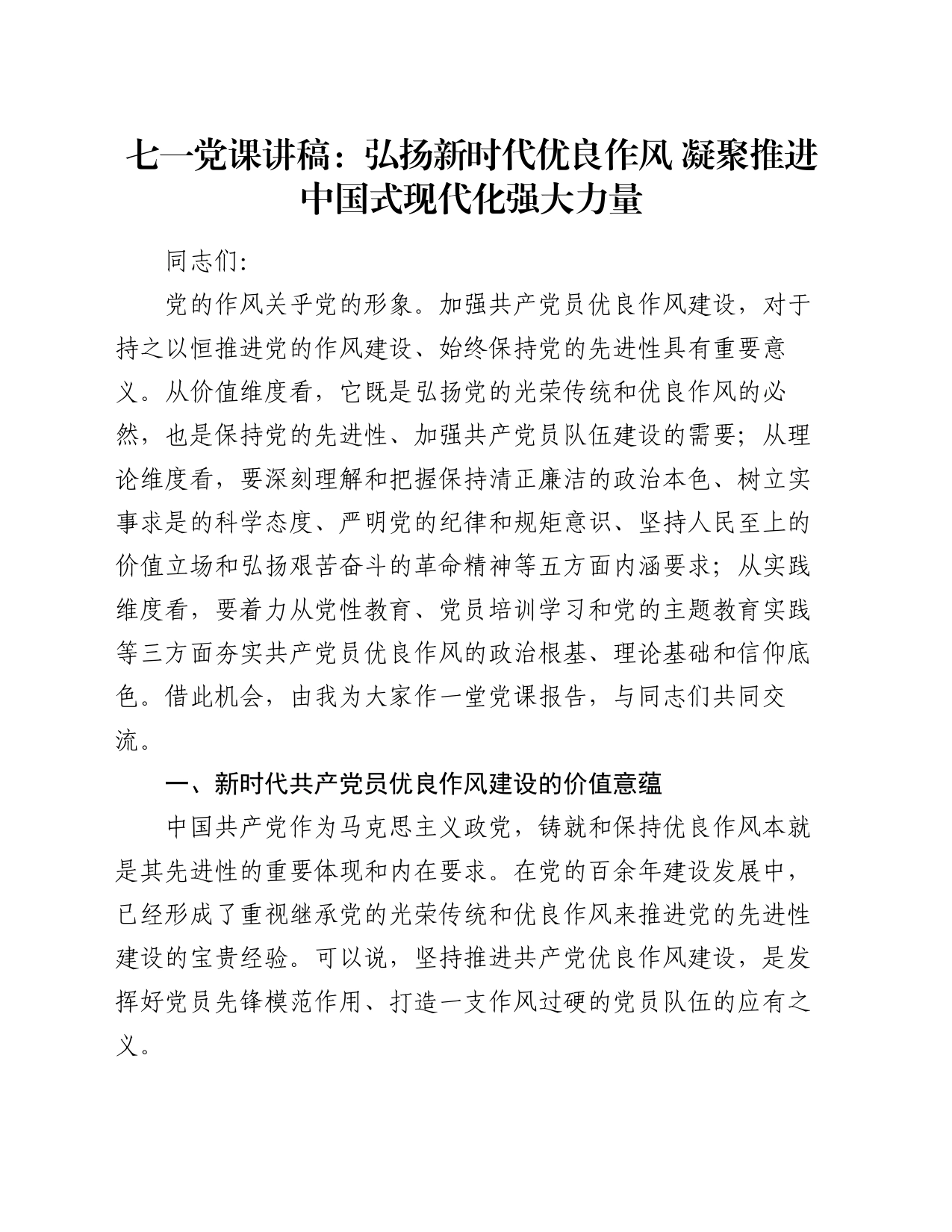 七一党课讲稿：弘扬新时代优良作风 凝聚推进中国式现代化强大力量

同志们:

党的作风关乎党的形象。加强共产党员优良作风建设，对于持之以恒推进党的作风建设、始终保持党的先进性具有重要意义。从价值维度看，它既是弘扬党的光荣传统和优良作风的必然，也是保持党的先进性、加强共产党员队伍建设的需要；从理论维度看，要深刻理解和把握保持清正廉洁的政治本色、树立实事求是的科学态度、严明党的纪律和规矩意识、坚持人民至上的价值立场和弘扬艰苦奋斗的革命精神等五方面内涵要求；从实践维度看，要着力从党性教育、党员培训学习和党的主题教育实践等三方面夯实共产党员优良作风的政治根基、理论基础和信仰底色。借此机会，由我为大家作一堂党课报告，与同志们共同交流。

一、新时代共产党员优良作风建设的价值意蕴

中国共产党作为马克思主义政党，铸就和保持优良作风本就是其先进性的重要体现和内在要求。在党的百余年建设发展中，已经形成了重视继承党的光荣传统和优良作风来推进党的先进性建设的宝贵经验。可以说，坚持推进共产党优良作风建设，是发挥好党员先锋模范作用、打造一支作风过硬的党员队伍的应有之义。